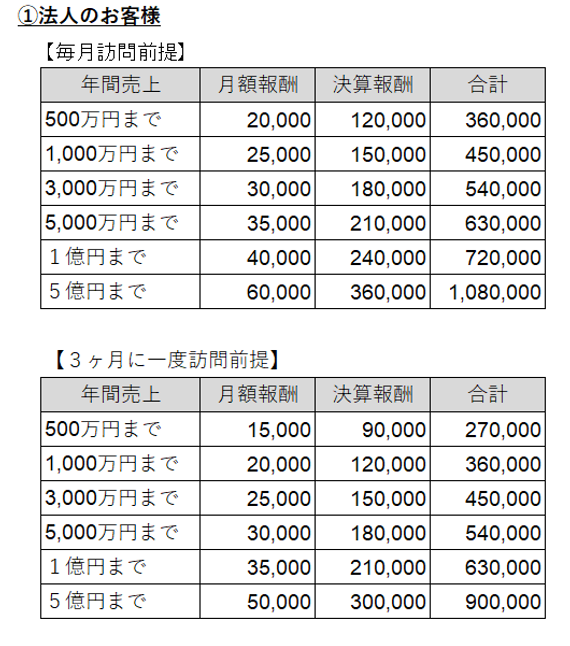 ①法人のお客様

【毎月訪問前提】

| 年間売上 | 月額報酬 | 決算報酬 | 合計 |
|---|---|---|---|
| 500万円まで | 20,000 | 120,000 | 360,000 |
| 1,000万円まで | 25,000 | 150,000 | 450,000 |
| 3,000万円まで | 30,000 | 180,000 | 540,000 |
| 5,000万円まで | 35,000 | 210,000 | 630,000 |
| 1億円まで | 40,000 | 240,000 | 720,000 |
| 5億円まで | 60,000 | 360,000 | 1,080,000 |

【3ヶ月に一度訪問前提】

| 年間売上 | 月額報酬 | 決算報酬 | 合計 |
|---|---|---|---|
| 500万円まで | 15,000 | 90,000 | 270,000 |
| 1,000万円まで | 20,000 | 120,000 | 360,000 |
| 3,000万円まで | 25,000 | 150,000 | 450,000 |
| 5,000万円まで | 30,000 | 180,000 | 540,000 |
| 1億円まで | 35,000 | 210,000 | 630,000 |
| 5億円まで | 50,000 | 300,000 | 900,000 |